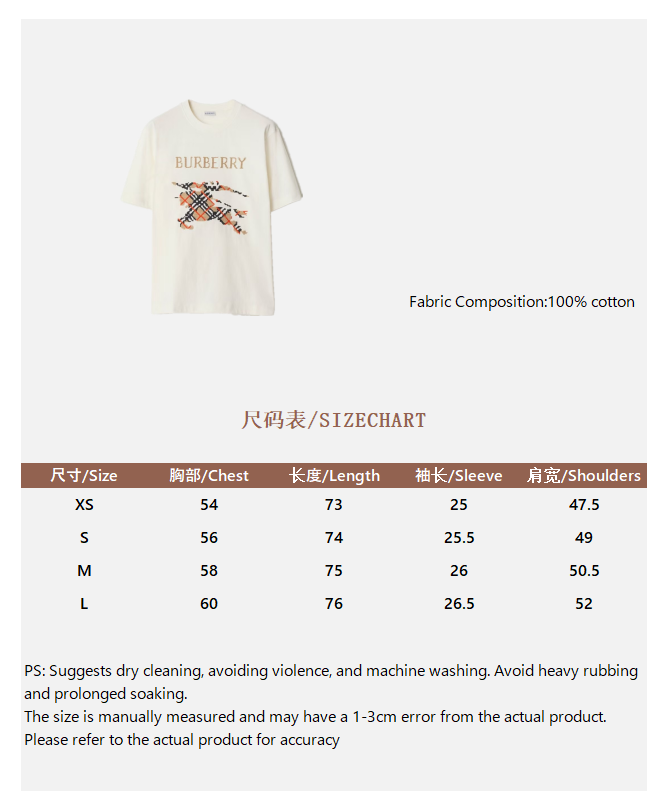 BURBERRY

Fabric Composition:100% cotton

尺码表/SIZECHART

| 尺寸/Size | 胸部/Chest | 长度/Length | 袖长/Sleeve | 肩宽/Shoulders |
|---|---|---|---|---|
| XS | 54 | 73 | 25 | 47.5 |
| S | 56 | 74 | 25.5 | 49 |
| M | 58 | 75 | 26 | 50.5 |
| L | 60 | 76 | 26.5 | 52 |

PS: Suggests dry cleaning, avoiding violence, and machine washing. Avoid heavy rubbing and prolonged soaking.
The size is manually measured and may have a 1-3cm error from the actual product. Please refer to the actual product for accuracy